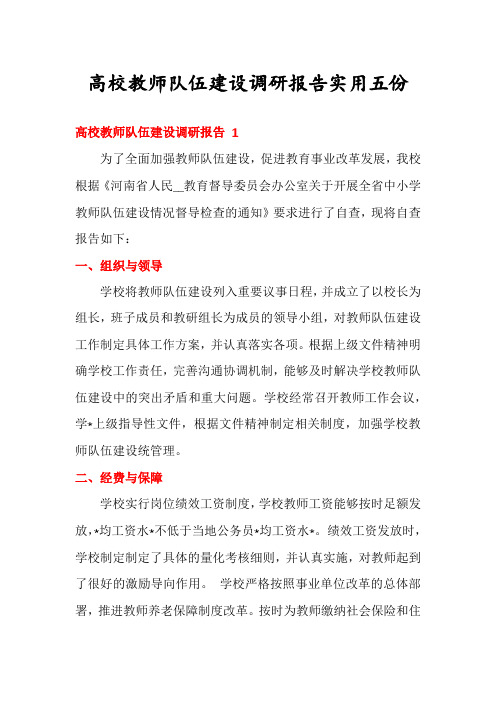 高校教师队伍建设调研报告实用五份

高校教师队伍建设调研报告 1

为了全面加强教师队伍建设，促进教育事业改革发展，我校根据《河南省人民__教育督导委员会办公室关于开展全省中小学教师队伍建设情况督导检查的通知》要求进行了自查，现将自查报告如下：

一、组织与领导

学校将教师队伍建设列入重要议事日程，并成立了以校长为组长，班子成员和教研组长为成员的领导小组，对教师队伍建设工作制定具体工作方案，并认真落实各项。根据上级文件精神明确学校工作责任，完善沟通协调机制，能够及时解决学校教师队伍建设中的突出矛盾和重大问题。学校经常召开教师工作会议，学*上级指导性文件，根据文件精神制定相关制度，加强学校教师队伍建设统管理。

二、经费与保障

学校实行岗位绩效工资制度，学校教师工资能够按时足额发放，*均工资水*不低于当地公务员*均工资水*。绩效工资发放时，学校制定制定了具体的量化考核细则，并认真实施，对教师起到了很好的激励导向作用。 学校严格按照事业单位改革的总体部署，推进教师养老保障制度改革。按时为教师缴纳社会保险和住